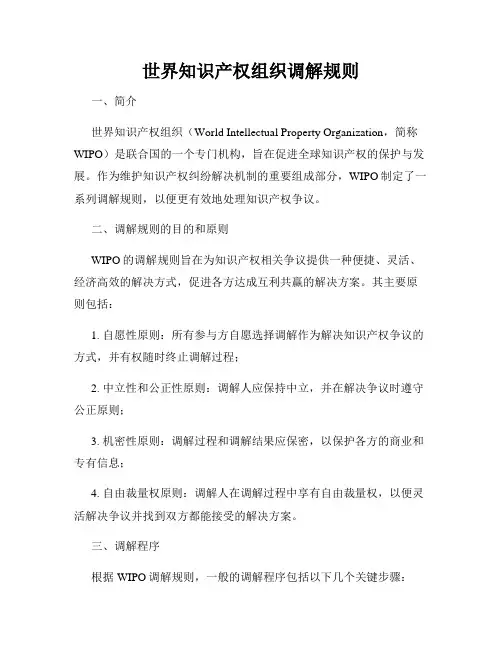 世界知识产权组织调解规则

一、简介

世界知识产权组织（World Intellectual Property Organization，简称WIPO）是联合国的一个专门机构，旨在促进全球知识产权的保护与发展。作为维护知识产权纠纷解决机制的重要组成部分，WIPO制定了一系列调解规则，以便更有效地处理知识产权争议。

二、调解规则的目的和原则

WIPO的调解规则旨在为知识产权相关争议提供一种便捷、灵活、经济高效的解决方式，促进各方达成互利共赢的解决方案。其主要原则包括：

1. 自愿性原则：所有参与方自愿选择调解作为解决知识产权争议的方式，并有权随时终止调解过程；

2. 中立性和公正性原则：调解人应保持中立，并在解决争议时遵守公正原则；

3. 机密性原则：调解过程和调解结果应保密，以保护各方的商业和专有信息；

4. 自由裁量权原则：调解人在调解过程中享有自由裁量权，以便灵活解决争议并找到双方都能接受的解决方案。

三、调解程序

根据WIPO调解规则，一般的调解程序包括以下几个关键步骤：